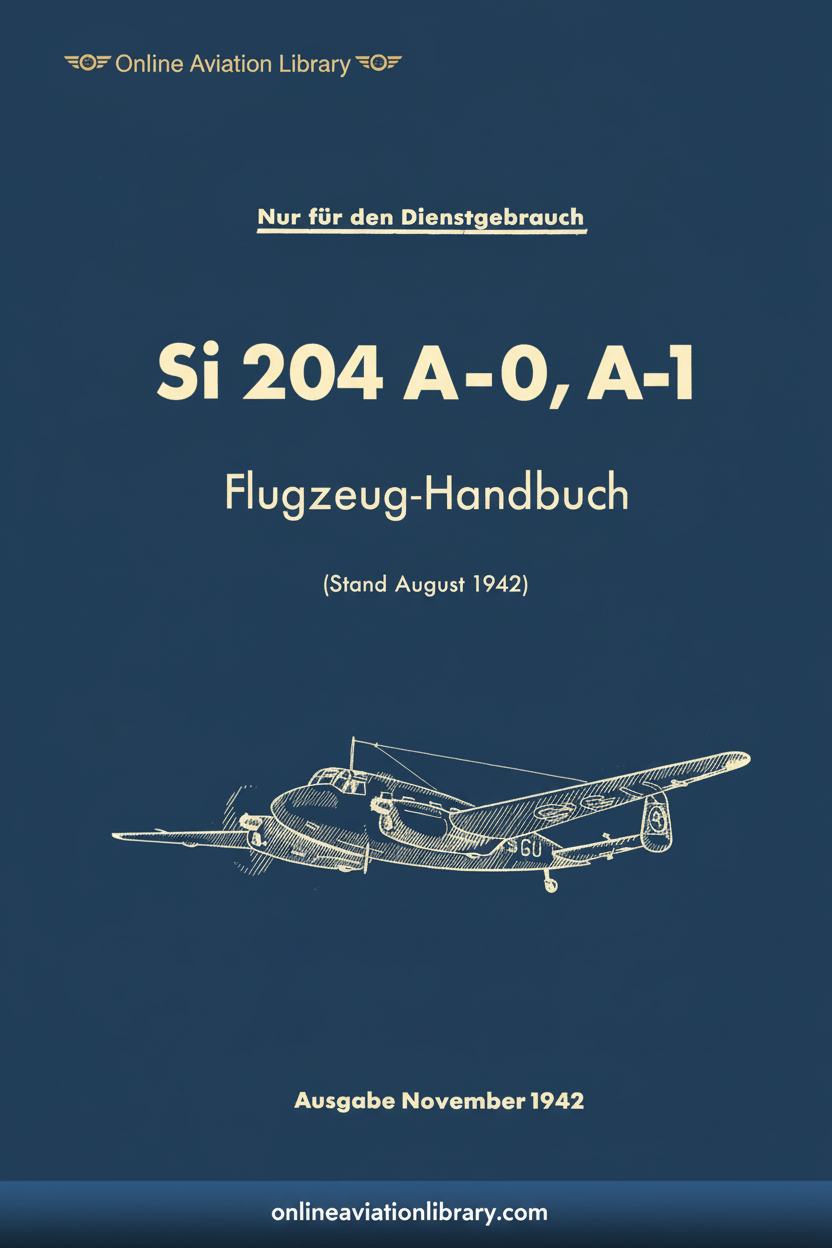 Online Aviation Library

Nur für den Dienstgebrauch

Si 204 A-0, A-1

Flugzeug-Handbuch

(Stand August 1942)

GU

Ausgabe November 1942

onlineaviationlibrary.com